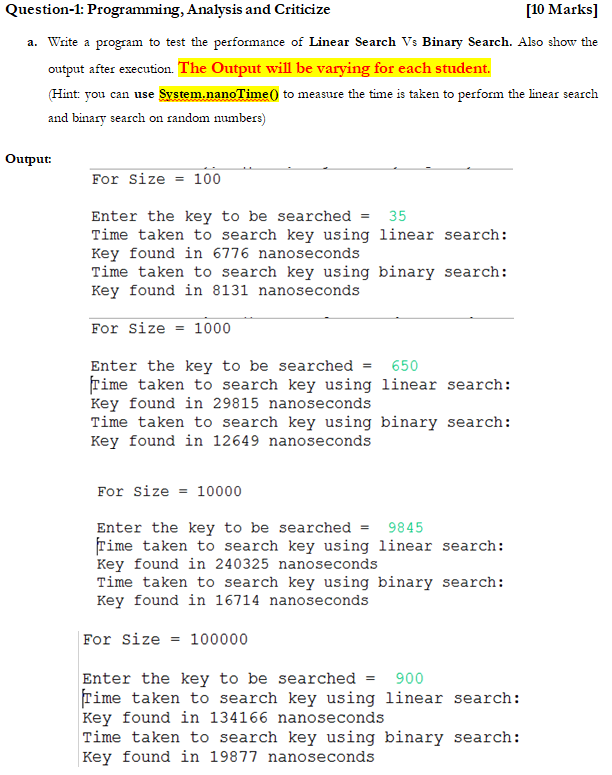 Question-1: Programming, Analysis and Criticize [10 Marks]

a. Write a program to test the performance of Linear Search Vs Binary Search. Also show the output after execution. The Output will be varying for each student.

(Hint: you can use System.nanoTime() to measure the time is taken to perform the linear search and binary search on random numbers)

Output:

For Size = 100

Enter the key to be searched = 35
Time taken to search key using linear search:
Key found in 6776 nanoseconds
Time taken to search key using binary search:
Key found in 8131 nanoseconds

For Size = 1000

Enter the key to be searched = 650
Time taken to search key using linear search:
Key found in 29815 nanoseconds
Time taken to search key using binary search:
Key found in 12649 nanoseconds

For Size = 10000

Enter the key to be searched = 9845
Time taken to search key using linear search:
Key found in 240325 nanoseconds
Time taken to search key using binary search:
Key found in 16714 nanoseconds

For Size = 100000

Enter the key to be searched = 900
Time taken to search key using linear search:
Key found in 134166 nanoseconds
Time taken to search key using binary search:
Key found in 19877 nanoseconds